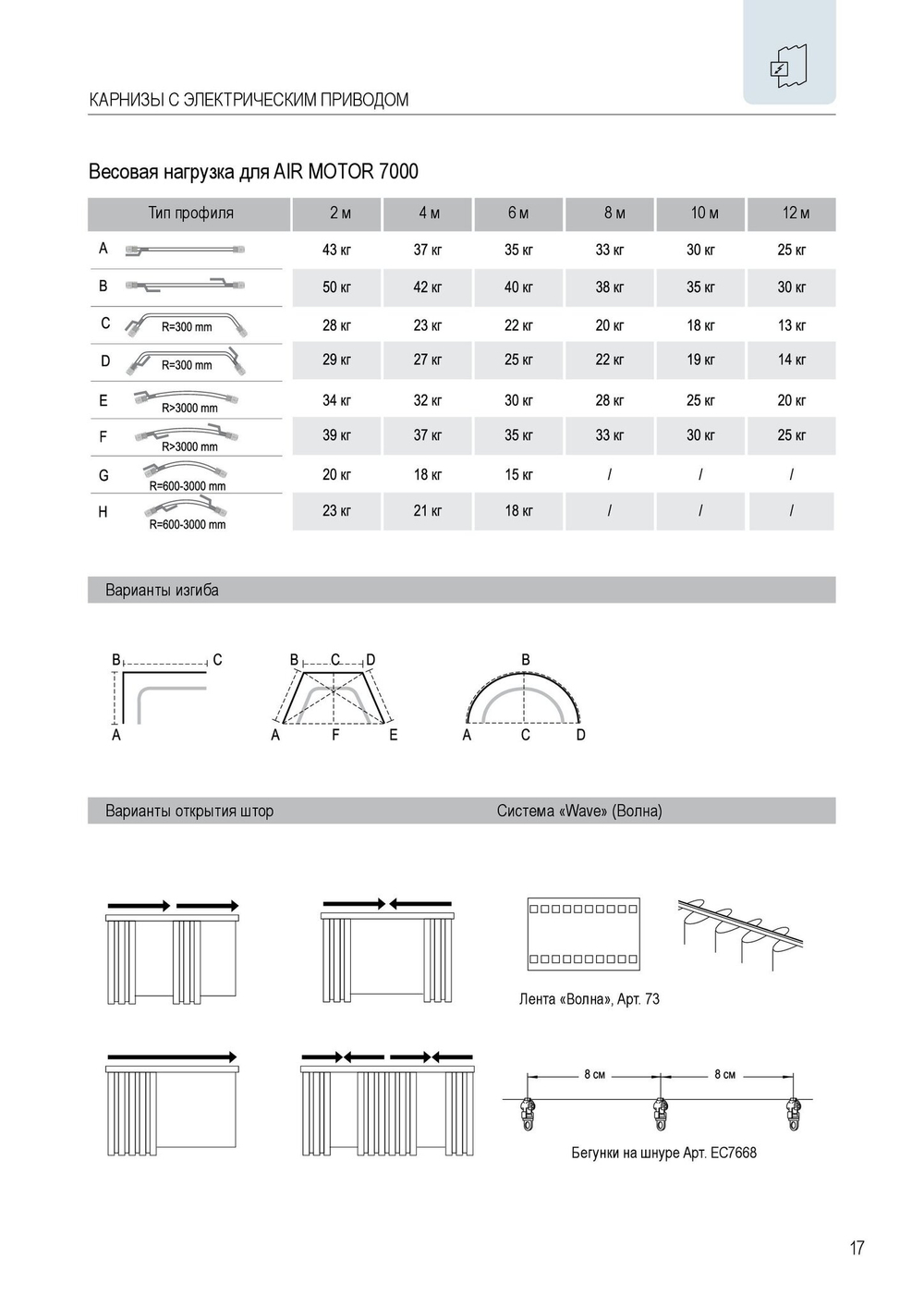 КАРНИЗЫ С ЭЛЕКТРИЧЕСКИМ ПРИВОДОМ

Весовая нагрузка для AIR MOTOR 7000

| Тип профиля | 2 м | 4 м | 6 м | 8 м | 10 м | 12 м |
|---|---|---|---|---|---|---|
| A | 43 кг | 37 кг | 35 кг | 33 кг | 30 кг | 25 кг |
| B | 50 кг | 42 кг | 40 кг | 38 кг | 35 кг | 30 кг |
| C R=300 mm | 28 кг | 23 кг | 22 кг | 20 кг | 18 кг | 13 кг |
| D R=300 mm | 29 кг | 27 кг | 25 кг | 22 кг | 19 кг | 14 кг |
| E R>3000 mm | 34 кг | 32 кг | 30 кг | 28 кг | 25 кг | 20 кг |
| F R>3000 mm | 39 кг | 37 кг | 35 кг | 33 кг | 30 кг | 25 кг |
| G R=600-3000 mm | 20 кг | 18 кг | 15 кг | / | / | / |
| H R=600-3000 mm | 23 кг | 21 кг | 18 кг | / | / | / |

Варианты изгиба

B C
A

B C D
A F E

B
A C D

Варианты открытия штор

Система «Wave» (Волна)

Лента «Волна», Арт. 73

8 см 8 см

Бегунки на шнуре Арт. EC7668

17